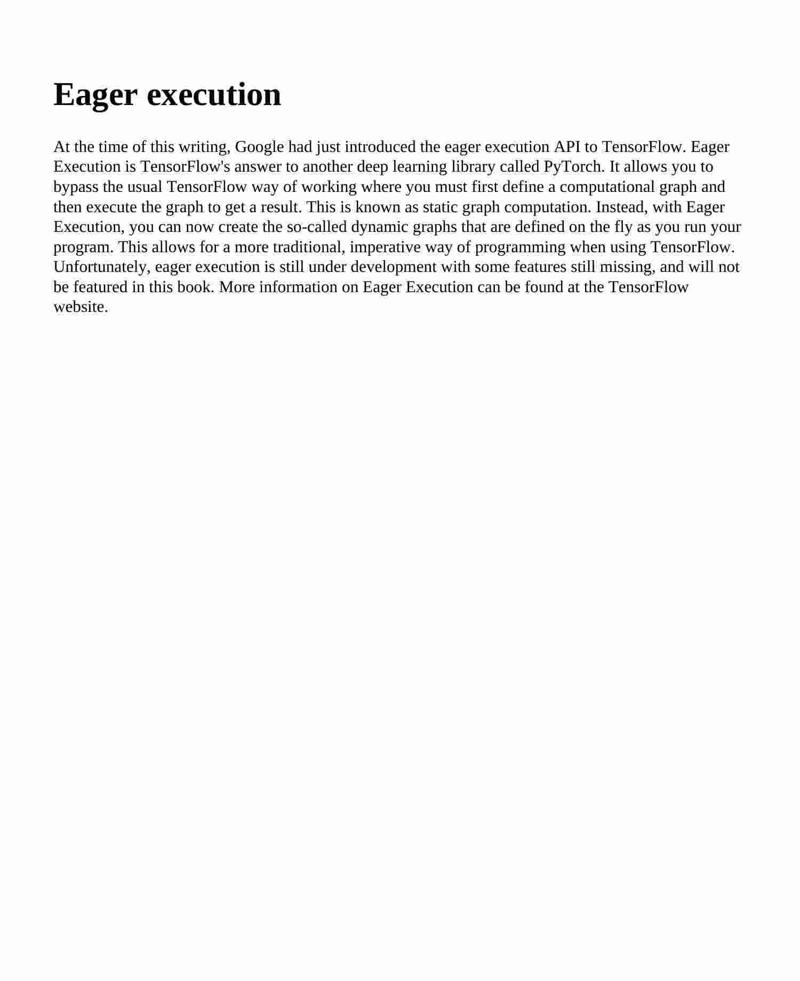 Eager execution

At the time of this writing, Google had just introduced the eager execution API to TensorFlow. Eager Execution is TensorFlow's answer to another deep learning library called PyTorch. It allows you to bypass the usual TensorFlow way of working where you must first define a computational graph and then execute the graph to get a result. This is known as static graph computation. Instead, with Eager Execution, you can now create the so-called dynamic graphs that are defined on the fly as you run your program. This allows for a more traditional, imperative way of programming when using TensorFlow. Unfortunately, eager execution is still under development with some features still missing, and will not be featured in this book. More information on Eager Execution can be found at the TensorFlow website.